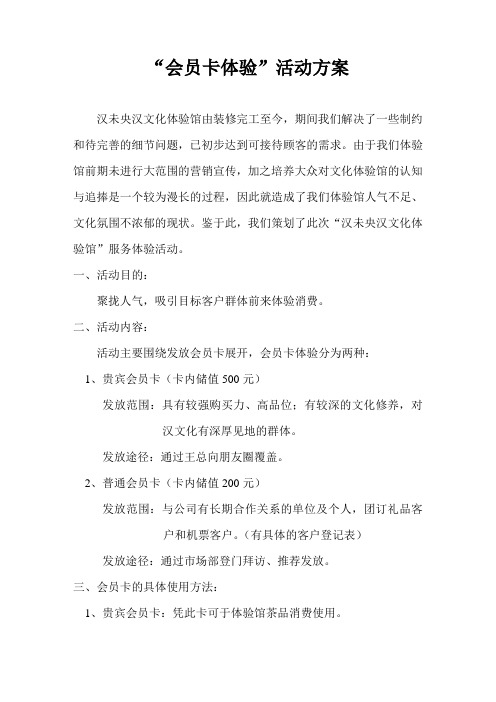 “会员卡体验”活动方案

汉未央汉文化体验馆由装修完工至今，期间我们解决了一些制约和待完善的细节问题，已初步达到可接待顾客的需求。由于我们体验馆前期未进行大范围的营销宣传，加之培养大众对文化体验馆的认知与追捧是一个较为漫长的过程，因此就造成了我们体验馆人气不足、文化氛围不浓郁的现状。鉴于此，我们策划了此次“汉未央汉文化体验馆”服务体验活动。

一、活动目的：

聚拢人气，吸引目标客户群体前来体验消费。

二、活动内容：

活动主要围绕发放会员卡展开，会员卡体验分为两种：

1、贵宾会员卡（卡内储值 500 元）

发放范围：具有较强购买力、高品位；有较深的文化修养，对汉文化有深厚见地的群体。

发放途径：通过王总向朋友圈覆盖。

2、普通会员卡（卡内储值 200 元）

发放范围：与公司有长期合作关系的单位及个人，团订礼品客户和机票客户。（有具体的客户登记表）

发放途径：通过市场部登门拜访、推荐发放。

三、会员卡的具体使用方法：

1、贵宾会员卡：凭此卡可于体验馆茶品消费使用。